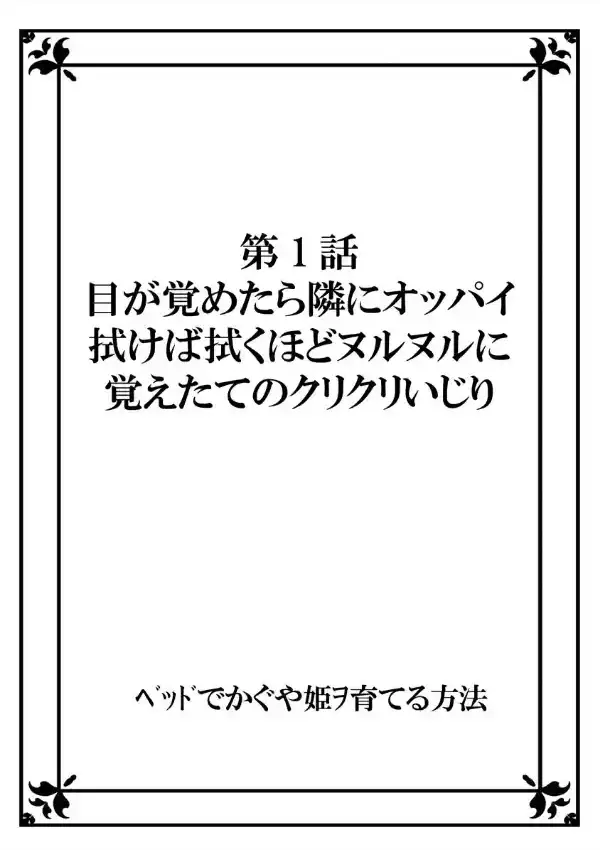 第1話
目が覚めたら隣にオッパイ
拭けば拭くほどヌルヌルに
覚えたてのクリクリいじり

ベッドでかぐや姫ヲ育てる方法